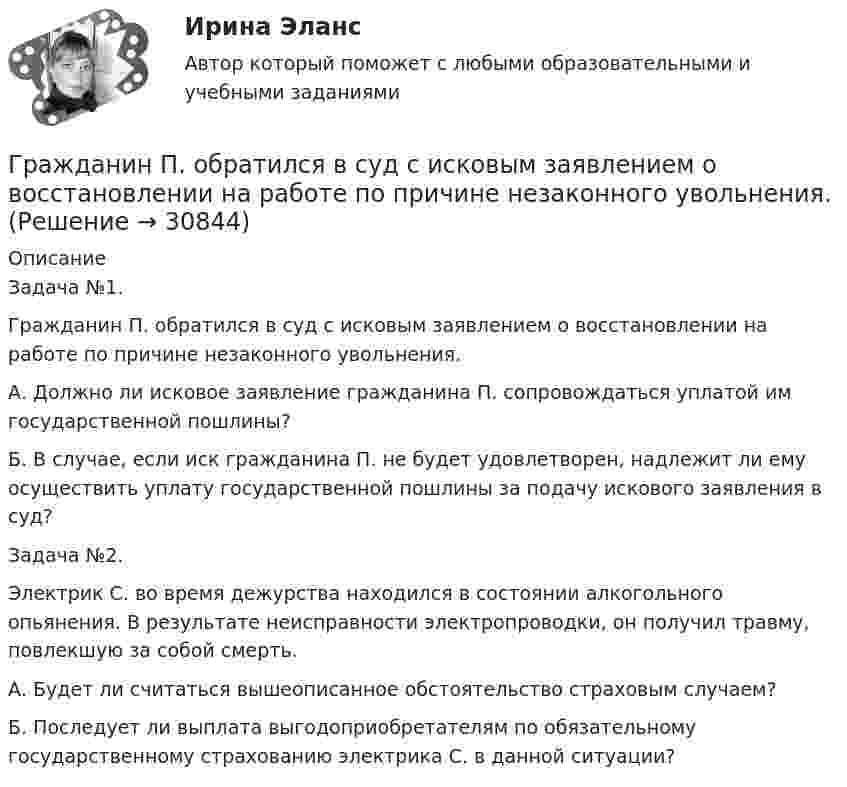 Ирина Эланс

Автор который поможет с любыми образовательными и учебными заданиями

Гражданин П. обратился в суд с исковым заявлением о восстановлении на работе по причине незаконного увольнения. (Решение → 30844)

Описание

Задача №1.

Гражданин П. обратился в суд с исковым заявлением о восстановлении на работе по причине незаконного увольнения.

А. Должно ли исковое заявление гражданина П. сопровождаться уплатой им государственной пошлины?

Б. В случае, если иск гражданина П. не будет удовлетворен, надлежит ли ему осуществить уплату государственной пошлины за подачу искового заявления в суд?

Задача №2.

Электрик С. во время дежурства находился в состоянии алкогольного опьянения. В результате неисправности электропроводки, он получил травму, повлекшую за собой смерть.

А. Будет ли считаться вышеописанное обстоятельство страховым случаем?

Б. Последует ли выплата выгодоприобретателям по обязательному государственному страхованию электрика С. в данной ситуации?